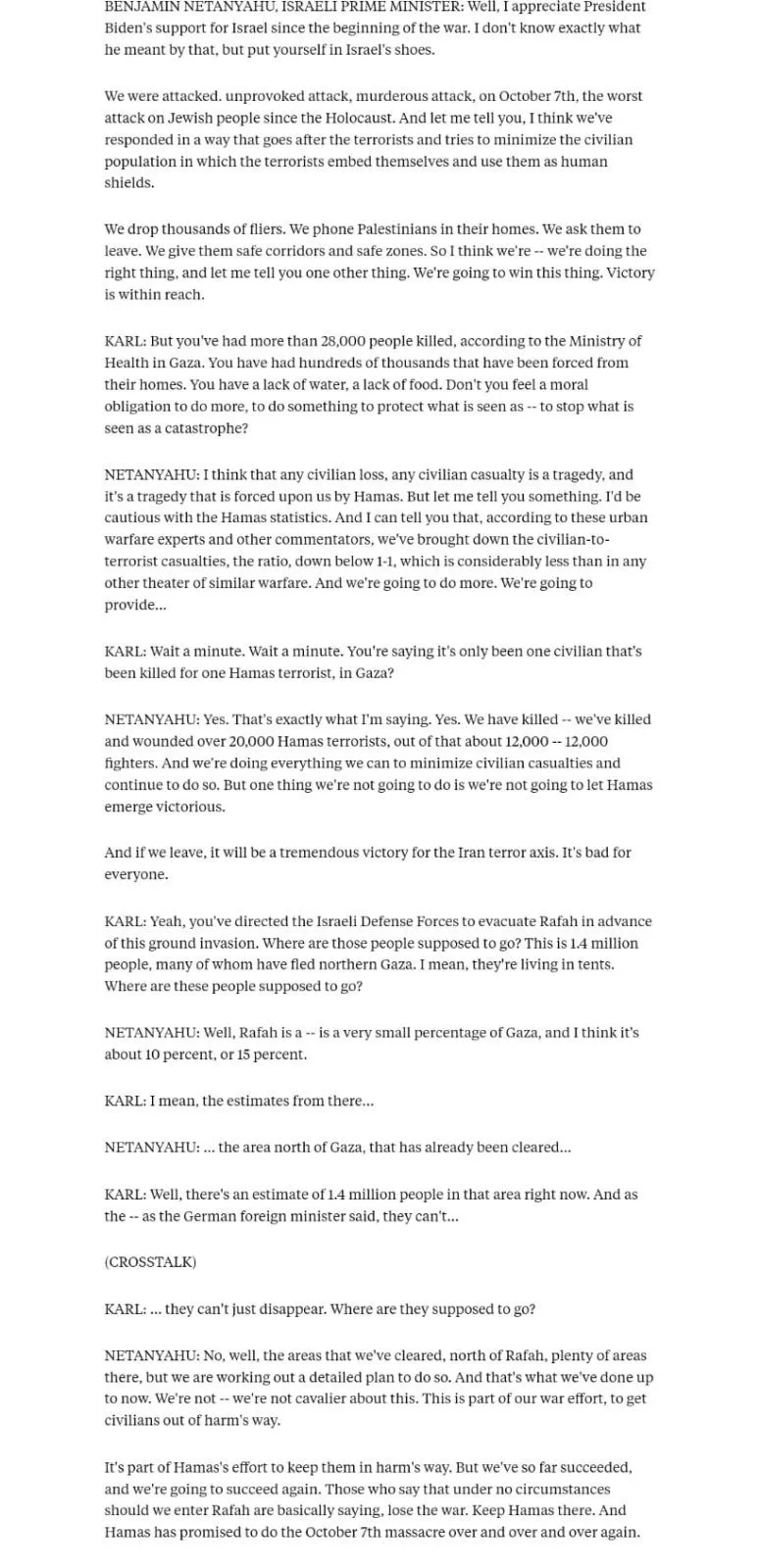 BENJAMIN NETANYAHU, ISRAELI PRIME MINISTER: Well, I appreciate President Biden's support for Israel since the beginning of the war. I don't know exactly what he meant by that, but put yourself in Israel's shoes.

We were attacked. unprovoked attack, murderous attack, on October 7th, the worst attack on Jewish people since the Holocaust. And let me tell you, I think we've responded in a way that goes after the terrorists and tries to minimize the civilian population in which the terrorists embed themselves and use them as human shields.

We drop thousands of fliers. We phone Palestinians in their homes. We ask them to leave. We give them safe corridors and safe zones. So I think we're -- we're doing the right thing, and let me tell you one other thing. We're going to win this thing. Victory is within reach.

KARL: But you've had more than 28,000 people killed, according to the Ministry of Health in Gaza. You have had hundreds of thousands that have been forced from their homes. You have a lack of water, a lack of food. Don't you feel a moral obligation to do more, to do something to protect what is seen as -- to stop what is seen as a catastrophe?

NETANYAHU: I think that any civilian loss, any civilian casualty is a tragedy, and it's a tragedy that is forced upon us by Hamas. But let me tell you something. I'd be cautious with the Hamas statistics. And I can tell you that, according to these urban warfare experts and other commentators, we've brought down the civilian-to-terrorist casualties, the ratio, down below 1-1, which is considerably less than in any other theater of similar warfare. And we're going to do more. We're going to provide...

KARL: Wait a minute. Wait a minute. You're saying it's only been one civilian that's been killed for one Hamas terrorist, in Gaza?

NETANYAHU: Yes. That's exactly what I'm saying. Yes. We have killed -- we've killed and wounded over 20,000 Hamas terrorists, out of that about 12,000 -- 12,000 fighters. And we're doing everything we can to minimize civilian casualties and continue to do so. But one thing we're not going to do is we're not going to let Hamas emerge victorious.

And if we leave, it will be a tremendous victory for the Iran terror axis. It's bad for everyone.

KARL: Yeah, you've directed the Israeli Defense Forces to evacuate Rafah in advance of this ground invasion. Where are those people supposed to go? This is 1.4 million people, many of whom have fled northern Gaza. I mean, they're living in tents. Where are these people supposed to go?

NETANYAHU: Well, Rafah is a -- is a very small percentage of Gaza, and I think it's about 10 percent, or 15 percent.

KARL: I mean, the estimates from there...

NETANYAHU: ... the area north of Gaza, that has already been cleared...

KARL: Well, there's an estimate of 1.4 million people in that area right now. And as the -- as the German foreign minister said, they can't...

(CROSSTALK)

KARL: ... they can't just disappear. Where are they supposed to go?

NETANYAHU: No, well, the areas that we've cleared, north of Rafah, plenty of areas there, but we are working out a detailed plan to do so. And that's what we've done up to now. We're not -- we're not cavalier about this. This is part of our war effort, to get civilians out of harm's way.

It's part of Hamas's effort to keep them in harm's way. But we've so far succeeded, and we're going to succeed again. Those who say that under no circumstances should we enter Rafah are basically saying, lose the war. Keep Hamas there. And Hamas has promised to do the October 7th massacre over and over and over again.